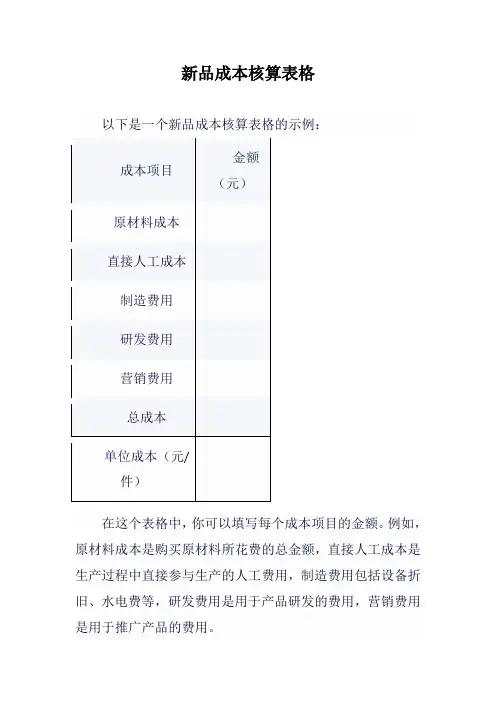 新品成本核算表格

以下是一个新品成本核算表格的示例：

| 成本项目 | 金额（元） |
|---|---|
| 原材料成本 |  |
| 直接人工成本 |  |
| 制造费用 |  |
| 研发费用 |  |
| 营销费用 |  |
| 总成本 |  |
| 单位成本（元/件） |  |

在这个表格中，你可以填写每个成本项目的金额。例如，原材料成本是购买原材料所花费的总金额，直接人工成本是生产过程中直接参与生产的人工费用，制造费用包括设备折旧、水电费等，研发费用是用于产品研发的费用，营销费用是用于推广产品的费用。